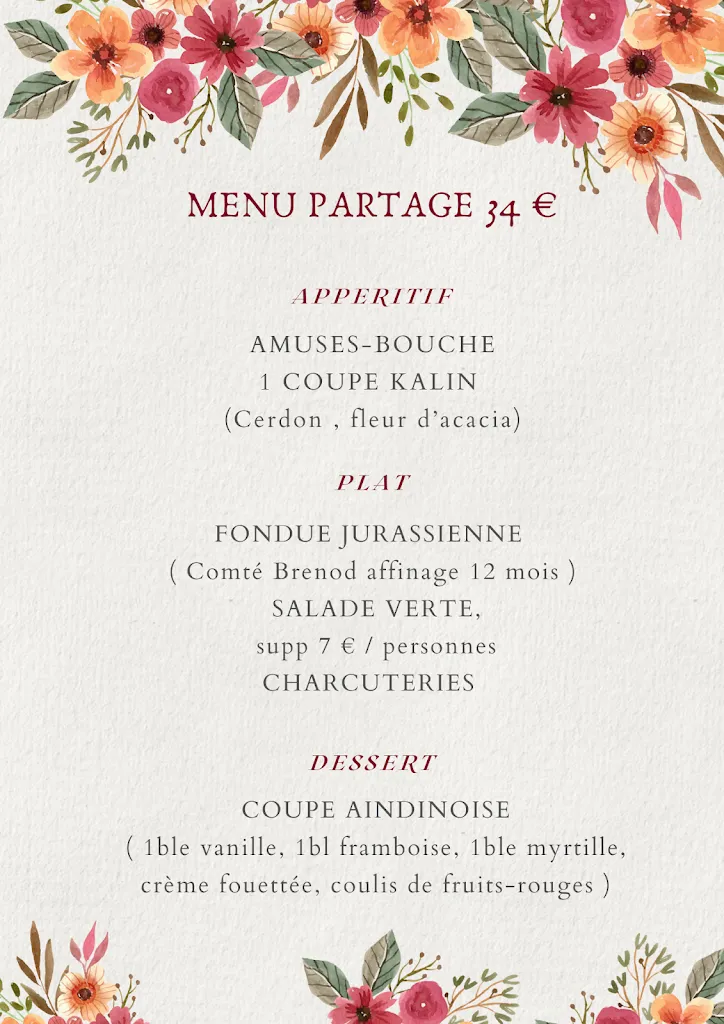 MENU PARTAGE 34 €

APPERITIF

AMUSES-BOUCHE
1 COUPE KALIN
(Cerdon , fleur d'acacia)

PLAT

FONDUE JURASSIENNE
( Comté Brenod affinage 12 mois )
SALADE VERTE,
supp 7 € / personnes
CHARCUTERIES

DESSERT

COUPE AINDINOISE
( 1ble vanille, 1bl framboise, 1ble myrtille, crème fouettée, coulis de fruits-rouges )